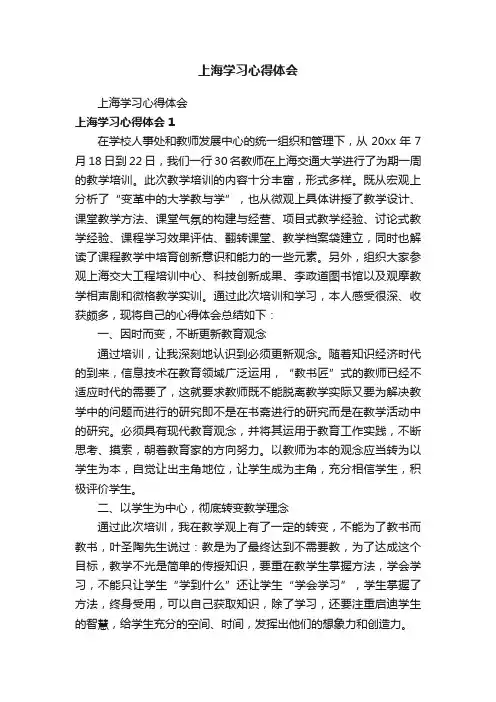 上海学习心得体会

上海学习心得体会

上海学习心得体会 1

在学校人事处和教师发展中心的统一组织和管理下，从 20xx 年 7 月 18 日到 22 日，我们一行 30 名教师在上海交通大学进行了为期一周的教学培训。此次教学培训的内容十分丰富，形式多样。既从宏观上分析了“变革中的大学教与学”，也从微观上具体讲授了教学设计、课堂教学方法、课堂气氛的构建与经营、项目式教学经验、讨论式教学经验、课程学习效果评估、翻转课堂、教学档案袋建立，同时也解读了课程教学中培育创新意识和能力的一些元素。另外，组织大家参观上海交大工程培训中心、科技创新成果、李政道图书馆以及观摩教学相声剧和微格教学实训。通过此次培训和学习，本人感受很深、收获颇多，现将自己的心得体会总结如下：

一、因时而变，不断更新教育观念

通过培训，让我深刻地认识到必须更新观念。随着知识经济时代的到来，信息技术在教育领域广泛运用，“教书匠”式的教师已经不适应时代的需要了，这就要求教师既不能脱离教学实际又要为解决教学中的问题而进行的研究即不是在书斋进行的研究而是在教学活动中的研究。必须具有现代教育观念，并将其运用于教育工作实践，不断思考、摸索，朝着教育家的方向努力。以教师为本的观念应当转为以学生为本，自觉让出主角地位，让学生成为主角，充分相信学生，积极评价学生。

二、以学生为中心，彻底转变教学理念

通过此次培训，我在教学观上有了一定的转变，不能为了教书而教书，叶圣陶先生说过：教是为了最终达到不需要教，为了达成这个目标，教学不光是简单的传授知识，要重在教学生掌握方法，学会学习，不能只让学生“学到什么”还让学生“学会学习”，学生掌握了方法，终身受用，可以自己获取知识，除了学习，还要注重启迪学生的智慧，给学生充分的空间、时间，发挥出他们的想象力和创造力。